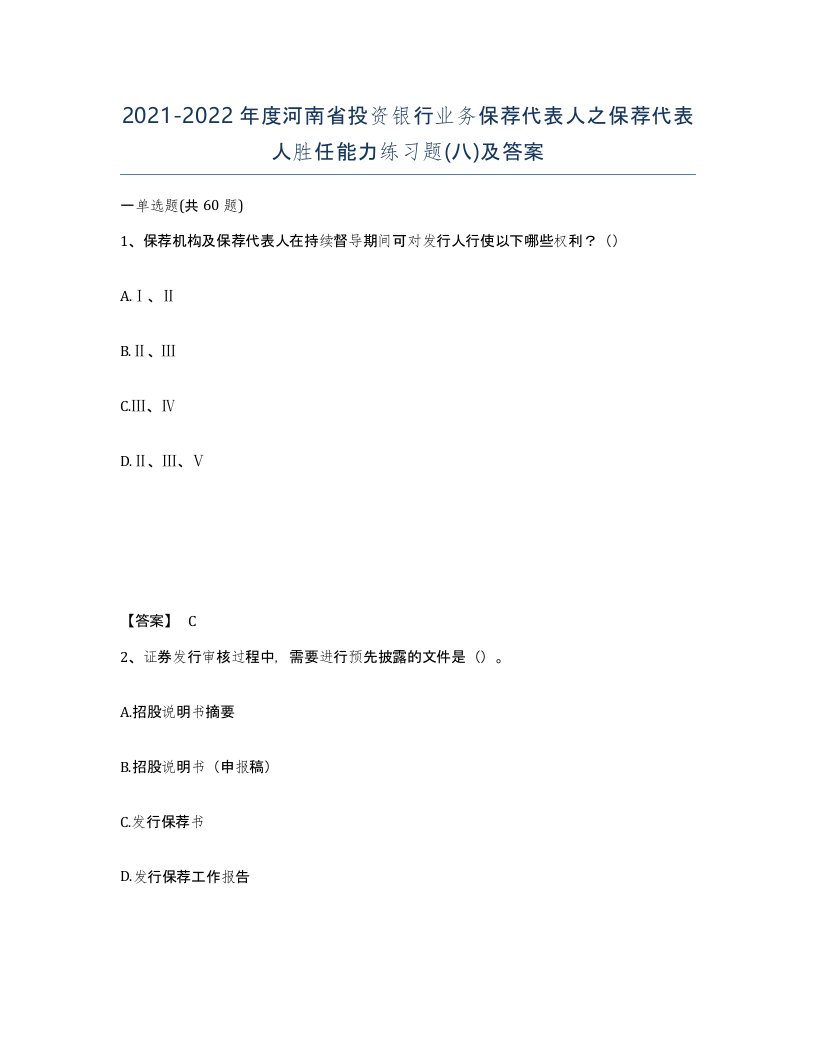 2021-2022年度河南省投资银行业务保荐代表人之保荐代表人胜任能力练习题(八)及答案

一单选题(共60题)

1、保荐机构及保荐代表人在持续督导期间可对发行人行使以下哪些权利？()

A.Ⅰ、Ⅱ

B.Ⅱ、Ⅲ

C.Ⅲ、Ⅳ

D.Ⅱ、Ⅲ、Ⅴ

【答案】 C

2、证券发行审核过程中，需要进行预先披露的文件是（）。

A.招股说明书摘要

B.招股说明书（申报稿）

C.发行保荐书

D.发行保荐工作报告